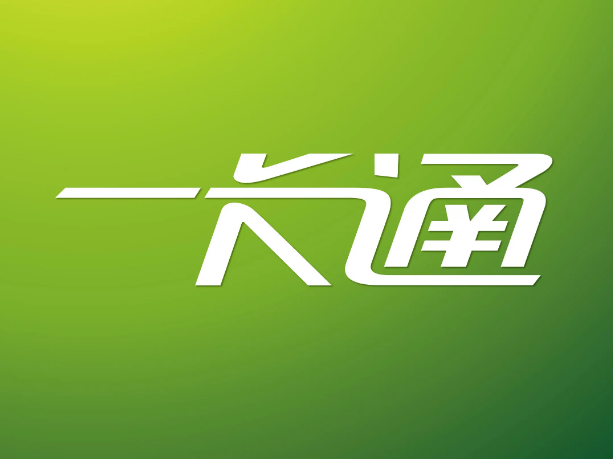 一卡通